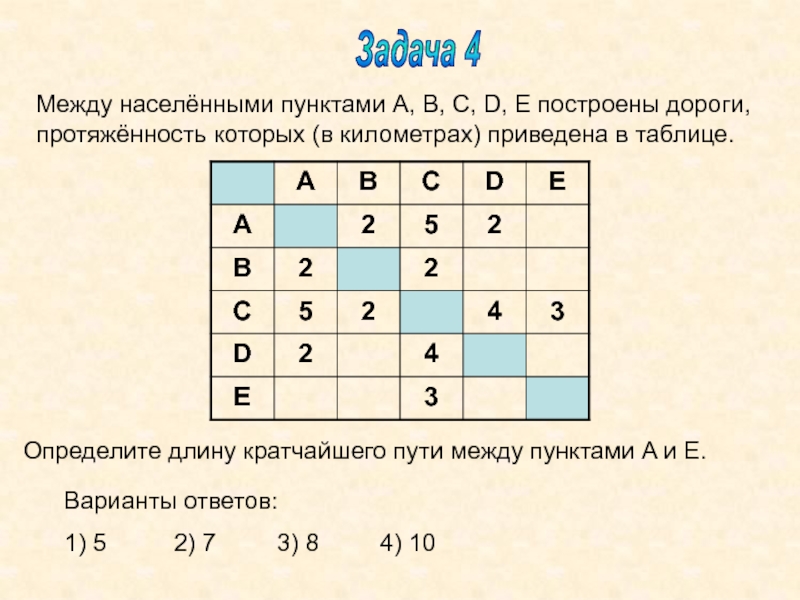 Задача 4

Между населёнными пунктами A, B, C, D, E построены дороги, протяжённость которых (в километрах) приведена в таблице.

| | A | B | C | D | E |
|---|---|---|---|---|---|
| A | | 2 | 5 | 2 | |
| B | 2 | | 2 | | |
| C | 5 | 2 | | 4 | 3 |
| D | 2 | | 4 | | |
| E | | | 3 | | |

Определите длину кратчайшего пути между пунктами A и E.

Варианты ответов:

1) 5 2) 7 3) 8 4) 10